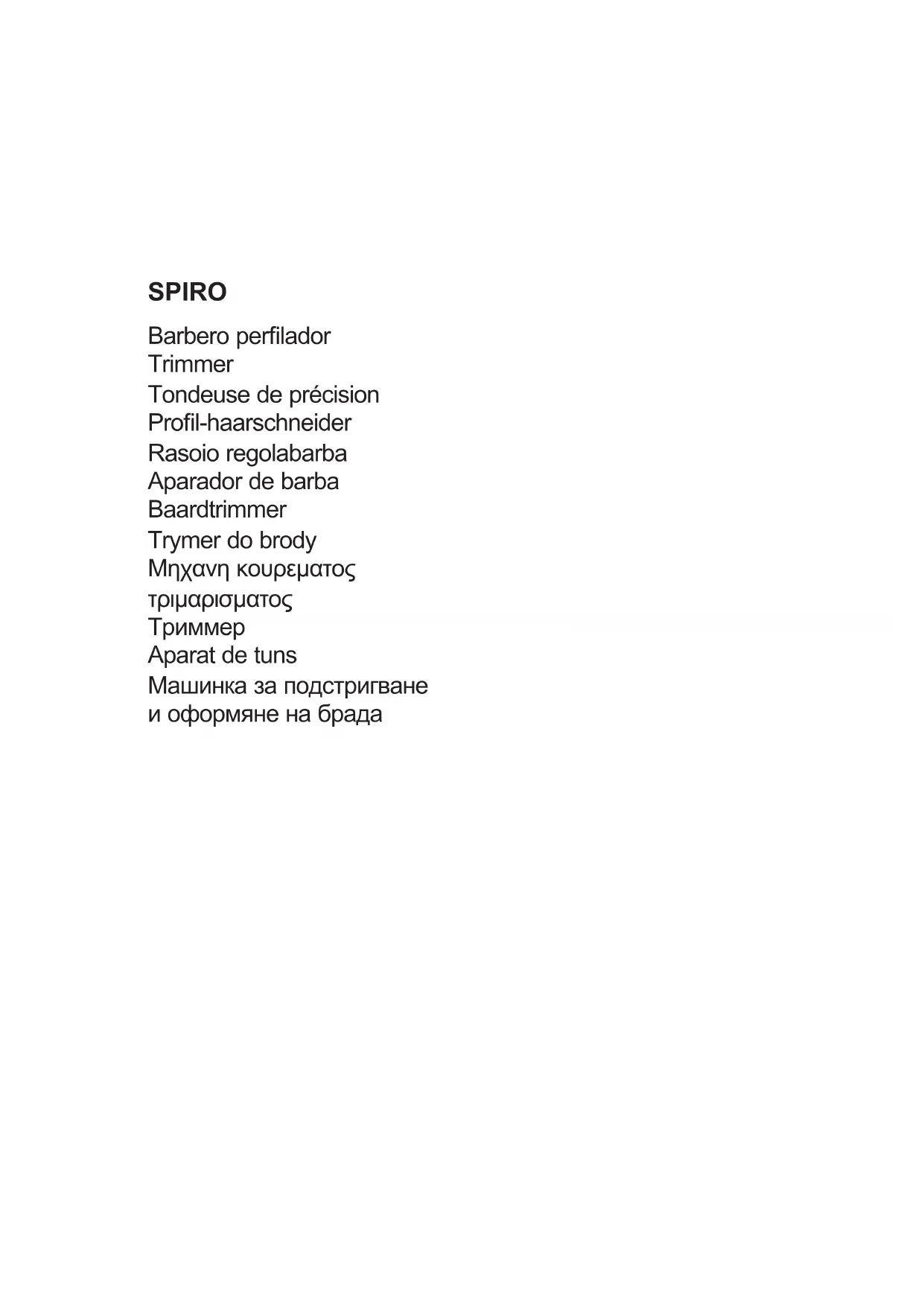 SPIRO

Barbero perfilador
Trimmer
Tondeuse de précision
Profil-haarschneider
Rasoio regolabarba
Aparador de barba
Baardtrimmer
Trymer do brody
Μηχανη κουρεματος τριμαρισματος
Триммер
Aparat de tuns
Машинка за подстригване и оформяне на брада